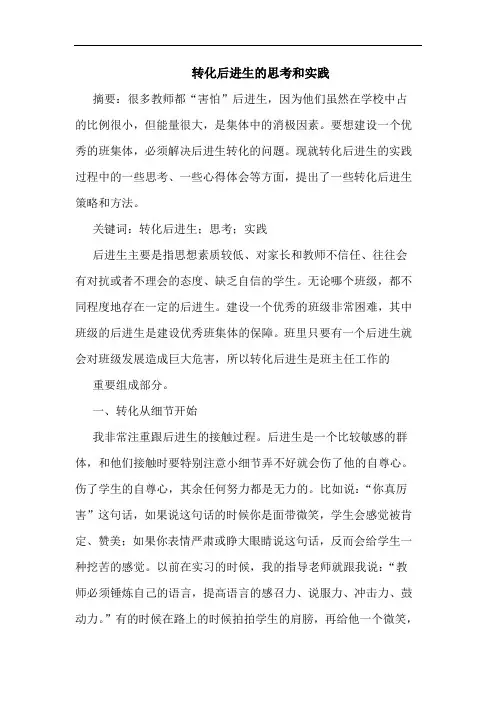 转化后进生的思考和实践

摘要：很多教师都“害怕”后进生，因为他们虽然在学校中占的比例很小，但能量很大，是集体中的消极因素。要想建设一个优秀的班集体，必须解决后进生转化的问题。现就转化后进生的实践过程中的一些思考、一些心得体会等方面，提出了一些转化后进生策略和方法。

关键词：转化后进生；思考；实践

后进生主要是指思想素质较低、对家长和教师不信任、往往会有对抗或者不理会的态度、缺乏自信的学生。无论哪个班级，都不同程度地存在一定的后进生。建设一个优秀的班级非常困难，其中班级的后进生是建设优秀班集体的保障。班里只要有一个后进生就会对班级发展造成巨大危害，所以转化后进生是班主任工作的

重要组成部分。

一、转化从细节开始

我非常注重跟后进生的接触过程。后进生是一个比较敏感的群体，和他们接触时要特别注意小细节弄不好就会伤了他的自尊心。伤了学生的自尊心，其余任何努力都是无力的。比如说：“你真厉害”这句话，如果说这句话的时候你是面带微笑，学生会感觉被肯定、赞美；如果你表情严肃或睁大眼睛说这句话，反而会给学生一种挖苦的感觉。以前在实习的时候，我的指导老师就跟我说：“教师必须锤炼自己的语言，提高语言的感召力、说服力、冲击力、鼓动力。”有的时候在路上的时候拍拍学生的肩膀，再给他一个微笑，